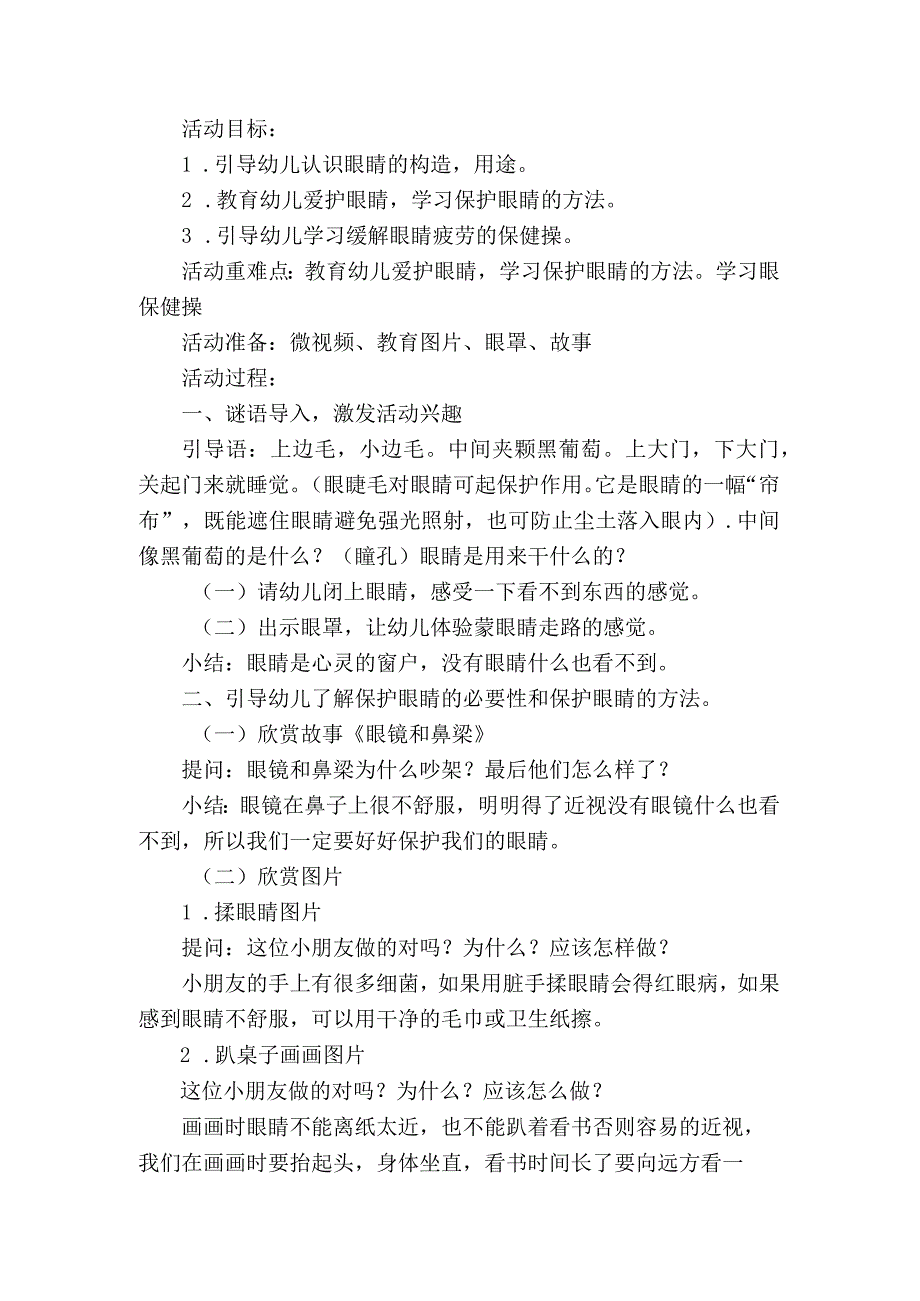 活动目标：

1．引导幼儿认识眼睛的构造，用途。

2．教育幼儿爱护眼睛，学习保护眼睛的方法。

3．引导幼儿学习缓解眼睛疲劳的保健操。

活动重难点：教育幼儿爱护眼睛，学习保护眼睛的方法。学习眼保健操

活动准备：微视频、教育图片、眼罩、故事

活动过程：

一、谜语导入，激发活动兴趣

引导语：上边毛，小边毛。中间夹颗黑葡萄。上大门，下大门，关起门来就睡觉。（眼睫毛对眼睛可起保护作用。它是眼睛的一幅“帘布”，既能遮住眼睛避免强光照射，也可防止尘土落入眼内）．中间像黑葡萄的是什么？（瞳孔）眼睛是用来干什么的？

（一）请幼儿闭上眼睛，感受一下看不到东西的感觉。

（二）出示眼罩，让幼儿体验蒙眼睛走路的感觉。

小结：眼睛是心灵的窗户，没有眼睛什么也看不到。

二、引导幼儿了解保护眼睛的必要性和保护眼睛的方法。

（一）欣赏故事《眼镜和鼻梁》

提问：眼镜和鼻梁为什么吵架？最后他们怎么样了？

小结：眼镜在鼻子上很不舒服，明明得了近视没有眼镜什么也看不到，所以我们一定要好好保护我们的眼睛。

（二）欣赏图片

1．揉眼睛图片

提问：这位小朋友做的对吗？为什么？应该怎样做？

小朋友的手上有很多细菌，如果用脏手揉眼睛会得红眼病，如果感到眼睛不舒服，可以用干净的毛巾或卫生纸擦。

2．趴桌子画画图片

这位小朋友做的对吗？为什么？应该怎么做？

画画时眼睛不能离纸太近，也不能趴着看书否则容易的近视，我们在画画时要抬起头，身体坐直，看书时间长了要向远方看一